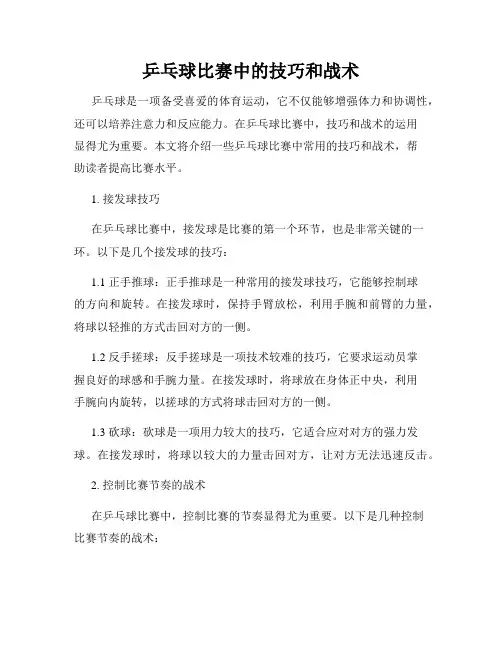 乒乓球比赛中的技巧和战术

乒乓球是一项备受喜爱的体育运动，它不仅能够增强体力和协调性，还可以培养注意力和反应能力。在乒乓球比赛中，技巧和战术的运用显得尤为重要。本文将介绍一些乒乓球比赛中常用的技巧和战术，帮助读者提高比赛水平。

1. 接发球技巧

在乒乓球比赛中，接发球是比赛的第一个环节，也是非常关键的一环。以下是几个接发球的技巧：

1.1 正手推球：正手推球是一种常用的接发球技巧，它能够控制球的方向和旋转。在接发球时，保持手臂放松，利用手腕和前臂的力量，将球以轻推的方式击回对方的一侧。

1.2 反手搓球：反手搓球是一项技术较难的技巧，它要求运动员掌握良好的球感和手腕力量。在接发球时，将球放在身体正中央，利用手腕向内旋转，以搓球的方式将球击回对方的一侧。

1.3 砍球：砍球是一项用力较大的技巧，它适合应对对方的强力发球。在接发球时，将球以较大的力量击回对方，让对方无法迅速反击。

2. 控制比赛节奏的战术

在乒乓球比赛中，控制比赛的节奏显得尤为重要。以下是几种控制比赛节奏的战术：